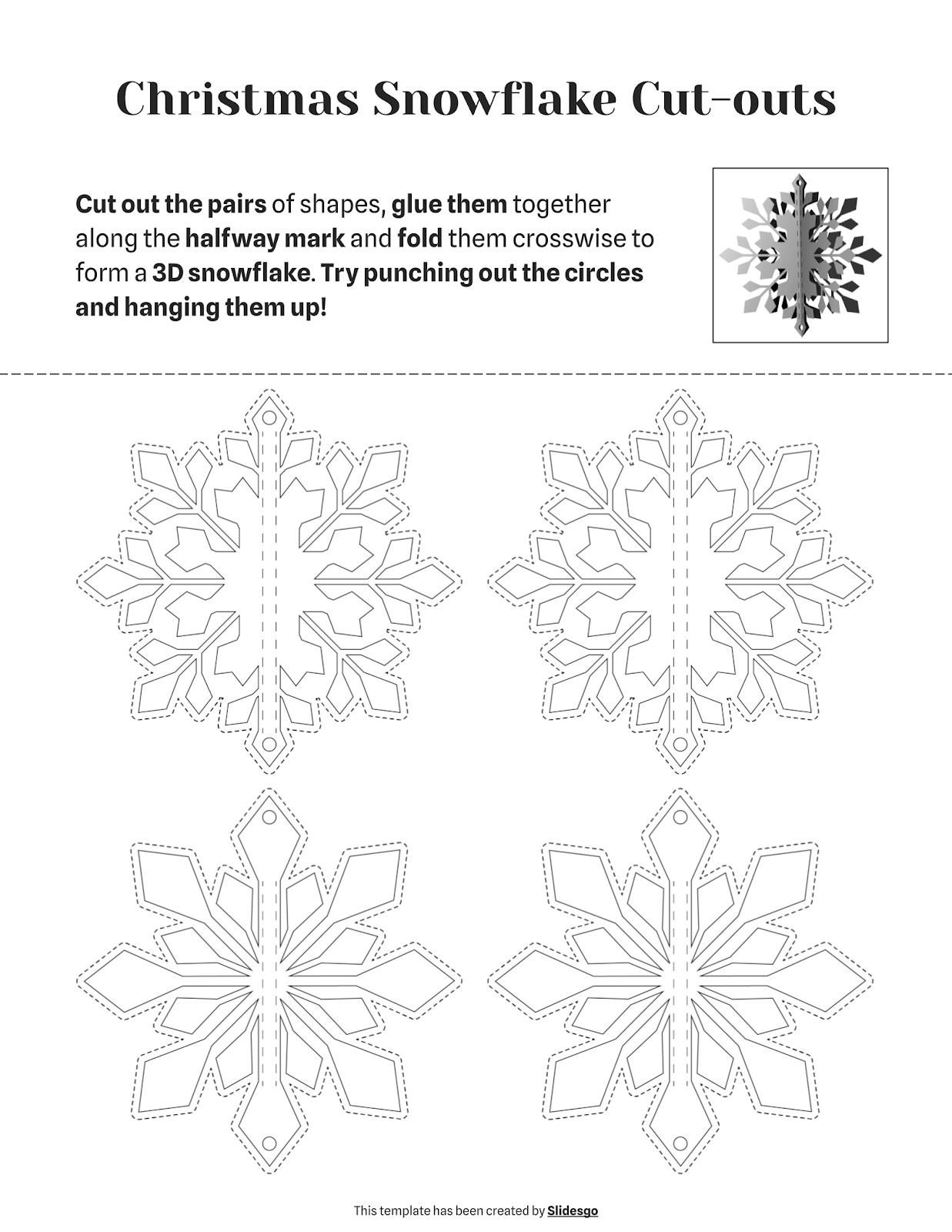 Christmas Snowflake Cut-outs

Cut out the pairs of shapes, glue them together along the halfway mark and fold them crosswise to form a 3D snowflake. Try punching out the circles and hanging them up!

This template has been created by Slidesgo